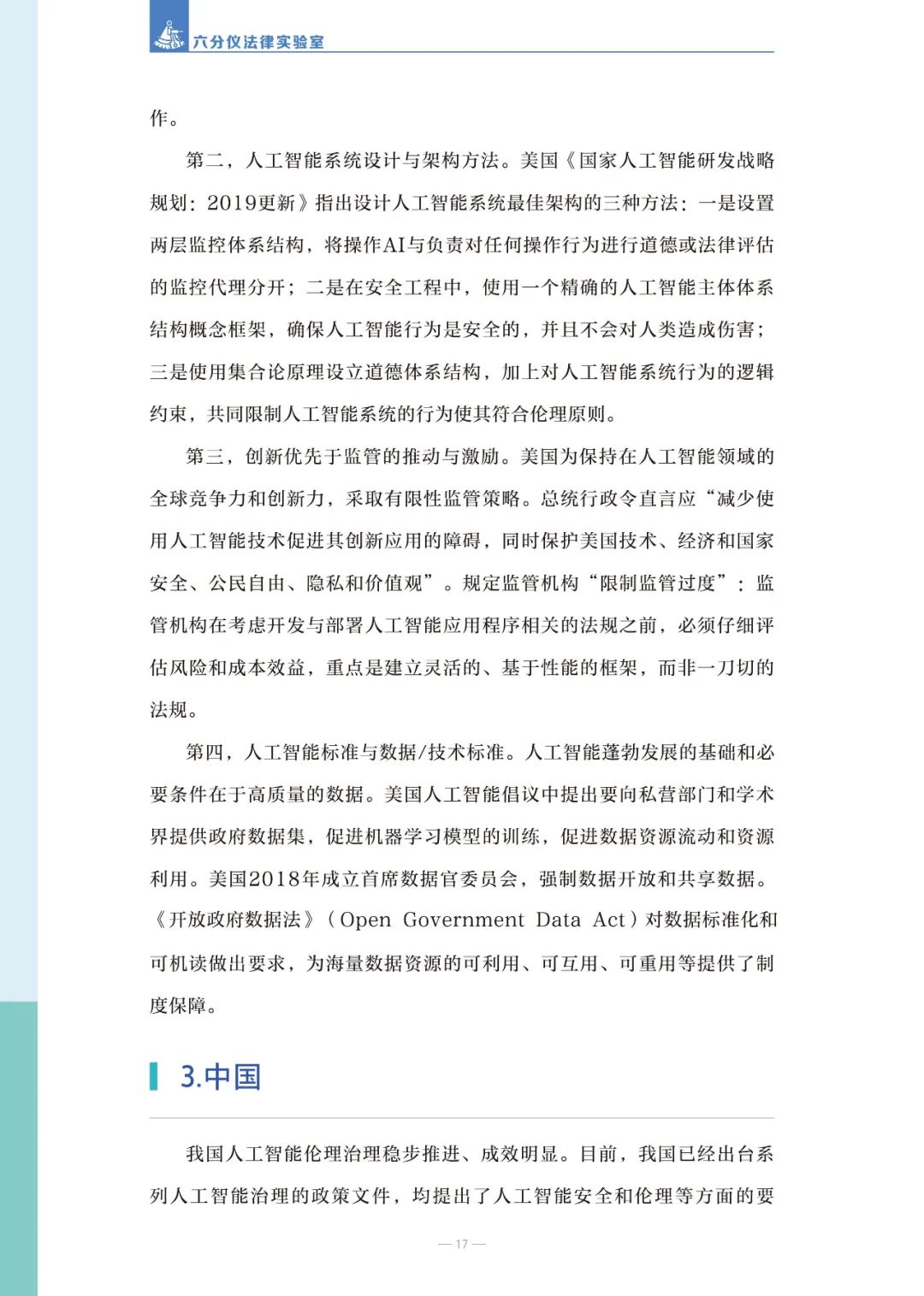 六分仪法律实验室

作。

第二，人工智能系统设计与架构方法。美国《国家人工智能研发战略规划：2019更新》指出设计人工智能系统最佳架构的三种方法：一是设置两层监控体系结构，将操作AI与负责对任何操作行为进行道德或法律评估的监控代理分开；二是在安全工程中，使用一个精确的人工智能主体体系结构概念框架，确保人工智能行为是安全的，并且不会对人类造成伤害；三是使用集合论原理设立道德体系结构，加上对人工智能系统行为的逻辑约束，共同限制人工智能系统的行为使其符合伦理原则。

第三，创新优先于监管的推动与激励。美国为保持在人工智能领域的全球竞争力和创新力，采取有限性监管策略。总统行政令直言应“减少使用人工智能技术促进其创新应用的障碍，同时保护美国技术、经济和国家安全、公民自由、隐私和价值观”。规定监管机构“限制监管过度”：监管机构在考虑开发与部署人工智能应用程序相关的法规之前，必须仔细评估风险和成本效益，重点是建立灵活的、基于性能的框架，而非一刀切的法规。

第四，人工智能标准与数据/技术标准。人工智能蓬勃发展的基础和必要条件在于高质量的数据。美国人工智能倡议中提出要向私营部门和学术界提供政府数据集，促进机器学习模型的训练，促进数据资源流动和资源利用。美国2018年成立首席数据官委员会，强制数据开放和共享数据。《开放政府数据法》（Open Government Data Act）对数据标准化和可机读做出要求，为海量数据资源的可利用、可互用、可重用等提供了制度保障。

3.中国

我国人工智能伦理治理稳步推进、成效明显。目前，我国已经出台系列人工智能治理的政策文件，均提出了人工智能安全和伦理等方面的要

— 17 —